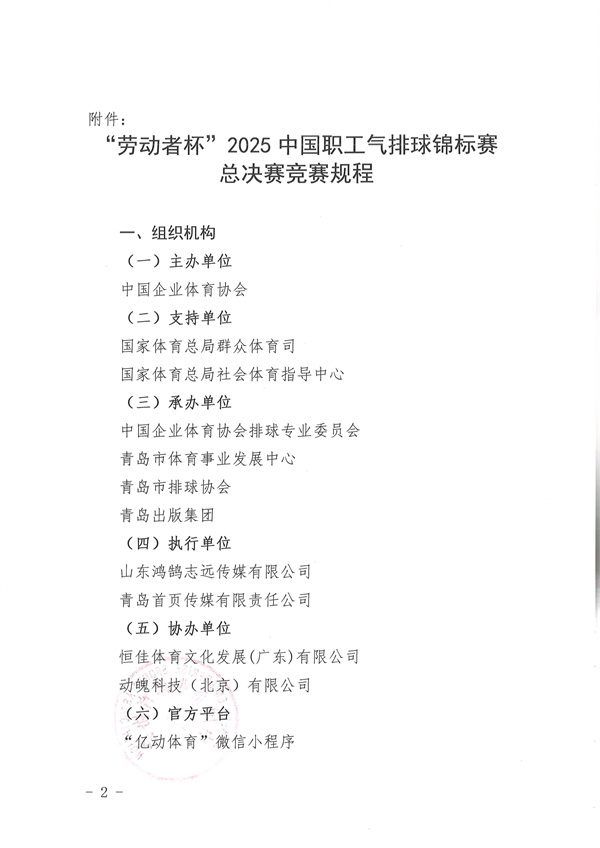 附件：

“劳动者杯”2025 中国职工气排球锦标赛总决赛竞赛规程

一、组织机构

（一）主办单位

中国企业体育协会

（二）支持单位

国家体育总局群众体育司

国家体育总局社会体育指导中心

（三）承办单位

中国企业体育协会排球专业委员会

青岛市体育事业发展中心

青岛市排球协会

青岛出版集团

（四）执行单位

山东鸿鹄志远传媒有限公司

青岛首页传媒有限责任公司

（五）协办单位

恒佳体育文化发展(广东)有限公司

动魄科技（北京）有限公司

（六）官方平台

“亿动体育”微信小程序

- 2 -